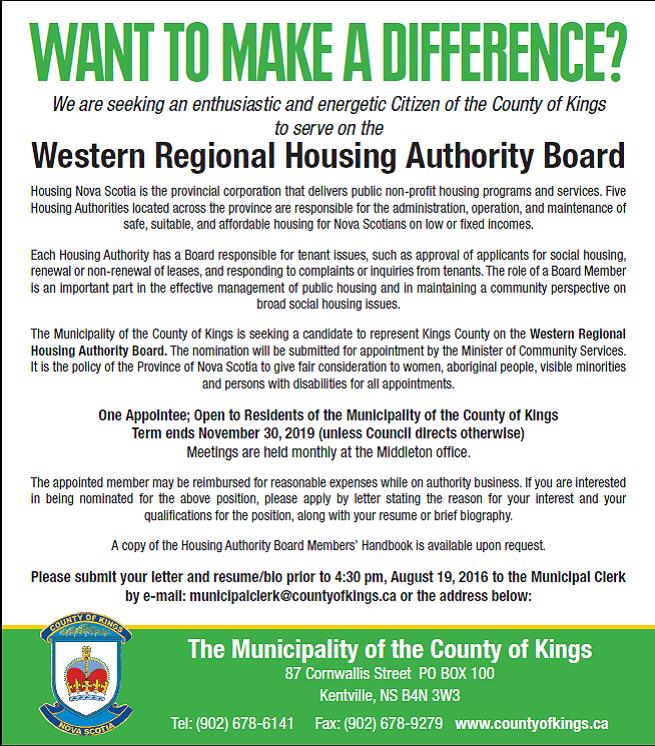 WANT TO MAKE A DIFFERENCE?

We are seeking an enthusiastic and energetic Citizen of the County of Kings to serve on the

Western Regional Housing Authority Board

Housing Nova Scotia is the provincial corporation that delivers public non-profit housing programs and services. Five Housing Authorities located across the province are responsible for the administration, operation, and maintenance of safe, suitable, and affordable housing for Nova Scotians on low or fixed incomes.

Each Housing Authority has a Board responsible for tenant issues, such as approval of applicants for social housing, renewal or non-renewal of leases, and responding to complaints or inquiries from tenants. The role of a Board Member is an important part in the effective management of public housing and in maintaining a community perspective on broad social housing issues.

The Municipality of the County of Kings is seeking a candidate to represent Kings County on the Western Regional Housing Authority Board. The nomination will be submitted for appointment by the Minister of Community Services. It is the policy of the Province of Nova Scotia to give fair consideration to women, aboriginal people, visible minorities and persons with disabilities for all appointments.

One Appointee; Open to Residents of the Municipality of the County of Kings
Term ends November 30, 2019 (unless Council directs otherwise)
Meetings are held monthly at the Middleton office.

The appointed member may be reimbursed for reasonable expenses while on authority business. If you are interested in being nominated for the above position, please apply by letter stating the reason for your interest and your qualifications for the position, along with your resume or brief biography.

A copy of the Housing Authority Board Members' Handbook is available upon request.

Please submit your letter and resume/bio prior to 4:30 pm, August 19, 2016 to the Municipal Clerk by e-mail: municipalclerk@countyofkings.ca or the address below:

COUNTY OF KINGS
NOVA SCOTIA

The Municipality of the County of Kings
87 Cornwallis Street PO BOX 100
Kentville, NS B4N 3W3
Tel: (902) 678-6141 Fax: (902) 678-9279 www.countyofkings.ca